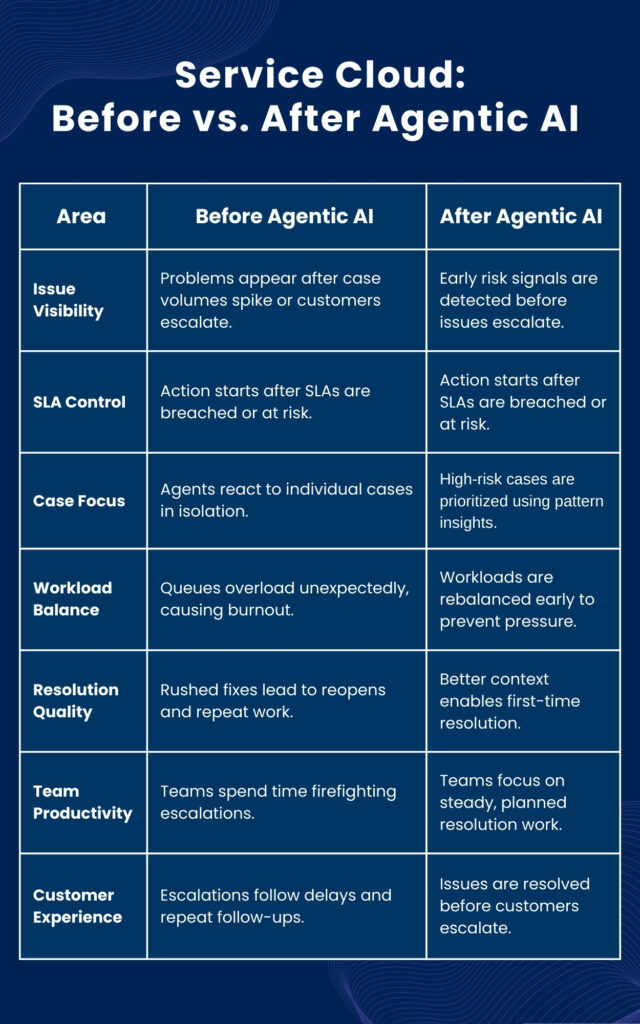 Service Cloud:
Before vs. After Agentic AI

| Area | Before Agentic AI | After Agentic AI |
|---|---|---|
| Issue Visibility | Problems appear after case volumes spike or customers escalate. | Early risk signals are detected before issues escalate. |
| SLA Control | Action starts after SLAs are breached or at risk. | Action starts after SLAs are breached or at risk. |
| Case Focus | Agents react to individual cases in isolation. | High-risk cases are prioritized using pattern insights. |
| Workload Balance | Queues overload unexpectedly, causing burnout. | Workloads are rebalanced early to prevent pressure. |
| Resolution Quality | Rushed fixes lead to reopens and repeat work. | Better context enables first-time resolution. |
| Team Productivity | Teams spend time firefighting escalations. | Teams focus on steady, planned resolution work. |
| Customer Experience | Escalations follow delays and repeat follow-ups. | Issues are resolved before customers escalate. |